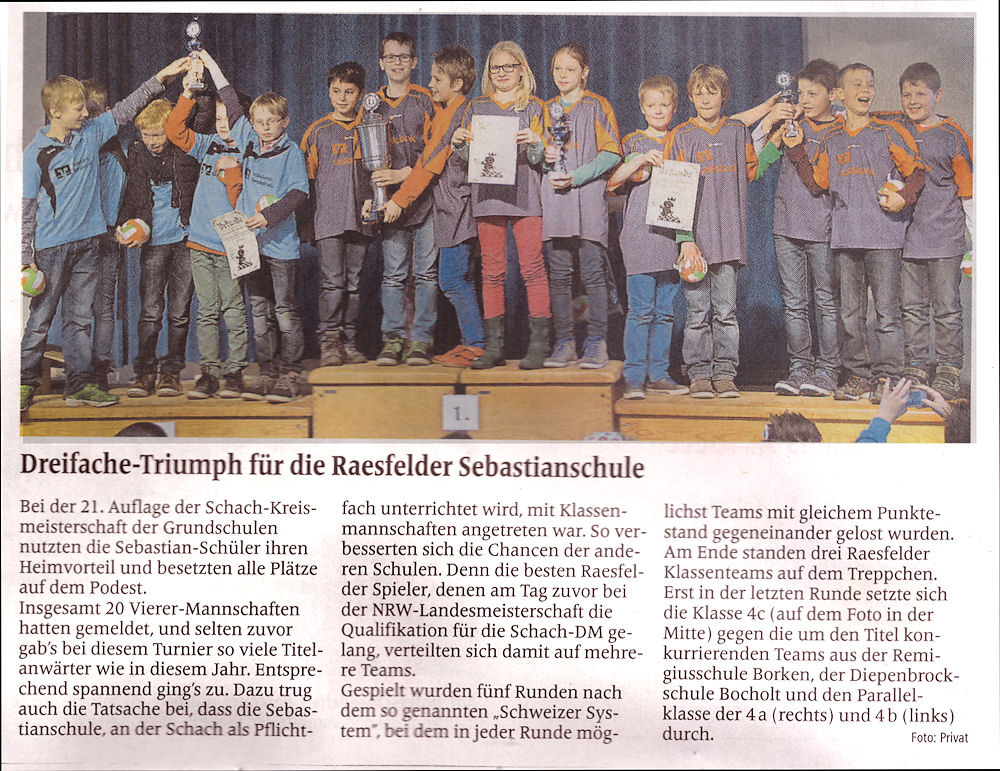 1.

Dreifache-Triumph für die Raesfelder Sebastianschule

Bei der 21. Auflage der Schach-Kreismeisterschaft der Grundschulen nutzten die Sebastian-Schüler ihren Heimvorteil und besetzten alle Plätze auf dem Podest.
Insgesamt 20 Vierer-Mannschaften hatten gemeldet, und selten zuvor gab's bei diesem Turnier so viele Titelanwärter wie in diesem Jahr. Entsprechend spannend ging's zu. Dazu trug auch die Tatsache bei, dass die Sebastianschule, an der Schach als Pflichtfach unterrichtet wird, mit Klassenmannschaften angetreten war. So verbesserten sich die Chancen der anderen Schulen. Denn die besten Raesfelder Spieler, denen am Tag zuvor bei der NRW-Landesmeisterschaft die Qualifikation für die Schach-DM gelang, verteilten sich damit auf mehrere Teams.
Gespielt wurden fünf Runden nach dem so genannten „Schweizer System", bei dem in jeder Runde möglichst Teams mit gleichem Punktestand gegeneinander gelost wurden.
Am Ende standen drei Raesfelder Klassenteams auf dem Treppchen. Erst in der letzten Runde setzte sich die Klasse 4c (auf dem Foto in der Mitte) gegen die um den Titel konkurrierenden Teams aus der Remigiusschule Borken, der Diepenbrockschule Bocholt und den Parallelklasse der 4 a (rechts) und 4 b (links) durch.

Foto: Privat